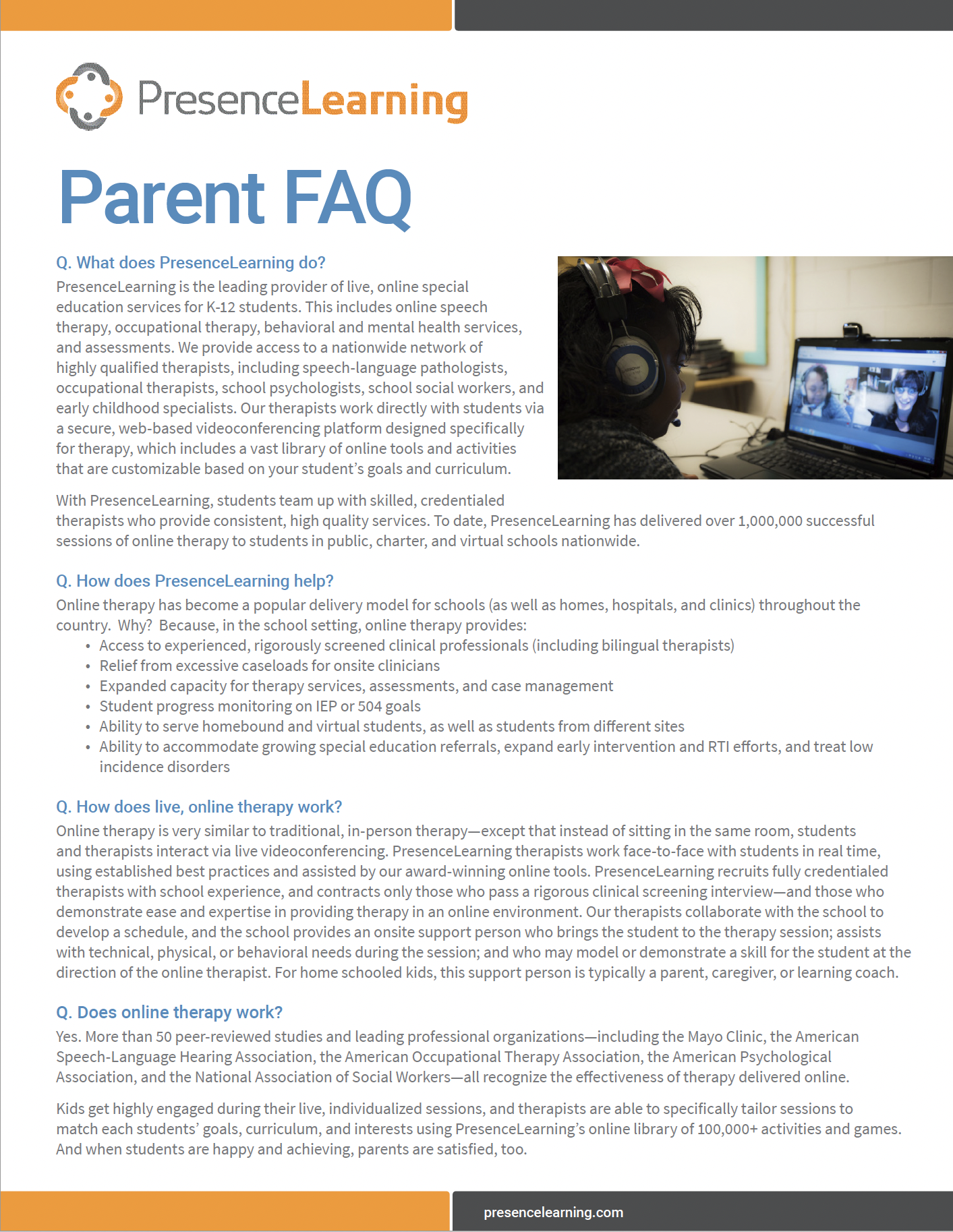 PresenceLearning

Parent FAQ

Q. What does PresenceLearning do?
PresenceLearning is the leading provider of live, online special education services for K-12 students. This includes online speech therapy, occupational therapy, behavioral and mental health services, and assessments. We provide access to a nationwide network of highly qualified therapists, including speech-language pathologists, occupational therapists, school psychologists, school social workers, and early childhood specialists. Our therapists work directly with students via a secure, web-based videoconferencing platform designed specifically for therapy, which includes a vast library of online tools and activities that are customizable based on your student's goals and curriculum.

With PresenceLearning, students team up with skilled, credentialed therapists who provide consistent, high quality services. To date, PresenceLearning has delivered over 1,000,000 successful sessions of online therapy to students in public, charter, and virtual schools nationwide.

Q. How does PresenceLearning help?
Online therapy has become a popular delivery model for schools (as well as homes, hospitals, and clinics) throughout the country. Why? Because, in the school setting, online therapy provides:
• Access to experienced, rigorously screened clinical professionals (including bilingual therapists)
• Relief from excessive caseloads for onsite clinicians
• Expanded capacity for therapy services, assessments, and case management
• Student progress monitoring on IEP or 504 goals
• Ability to serve homebound and virtual students, as well as students from different sites
• Ability to accommodate growing special education referrals, expand early intervention and RTI efforts, and treat low incidence disorders

Q. How does live, online therapy work?
Online therapy is very similar to traditional, in-person therapy—except that instead of sitting in the same room, students and therapists interact via live videoconferencing. PresenceLearning therapists work face-to-face with students in real time, using established best practices and assisted by our award-winning online tools. PresenceLearning recruits fully credentialed therapists with school experience, and contracts only those who pass a rigorous clinical screening interview—and those who demonstrate ease and expertise in providing therapy in an online environment. Our therapists collaborate with the school to develop a schedule, and the school provides an onsite support person who brings the student to the therapy session; assists with technical, physical, or behavioral needs during the session; and who may model or demonstrate a skill for the student at the direction of the online therapist. For home schooled kids, this support person is typically a parent, caregiver, or learning coach.

Q. Does online therapy work?
Yes. More than 50 peer-reviewed studies and leading professional organizations—including the Mayo Clinic, the American Speech-Language Hearing Association, the American Occupational Therapy Association, the American Psychological Association, and the National Association of Social Workers—all recognize the effectiveness of therapy delivered online.

Kids get highly engaged during their live, individualized sessions, and therapists are able to specifically tailor sessions to match each students' goals, curriculum, and interests using PresenceLearning's online library of 100,000+ activities and games. And when students are happy and achieving, parents are satisfied, too.

presencelearning.com